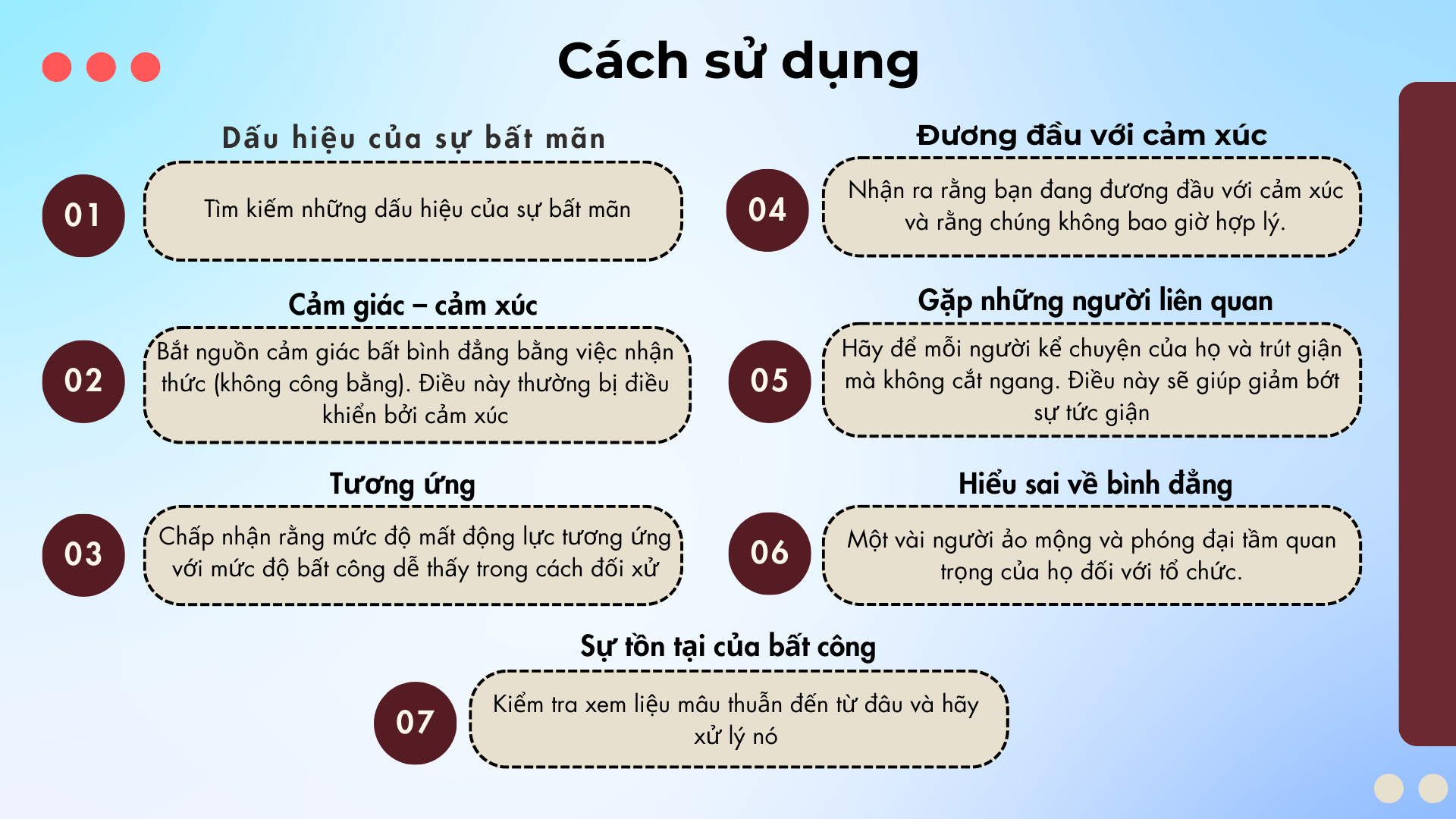 Cách sử dụng

Dấu hiệu của sự bất mãn

01

Tìm kiếm những dấu hiệu của sự bất mãn

Cảm giác – cảm xúc

02

Bắt nguồn cảm giác bất bình đẳng bằng việc nhận thức (không công bằng). Điều này thường bị điều khiển bởi cảm xúc

Tương ứng

03

Chấp nhận rằng mức độ mất động lực tương ứng với mức độ bất công dễ thấy trong cách đối xử

Đương đầu với cảm xúc

04

Nhận ra rằng bạn đang đương đầu với cảm xúc và rằng chúng không bao giờ hợp lý.

Gặp những người liên quan

05

Hãy để mỗi người kể chuyện của họ và trút giận mà không cắt ngang. Điều này sẽ giúp giảm bớt sự tức giận

Hiểu sai về bình đẳng

06

Một vài người ảo mộng và phóng đại tầm quan trọng của họ đối với tổ chức.

Sự tồn tại của bất công

07

Kiểm tra xem liệu mâu thuẫn đến từ đâu và hãy xử lý nó